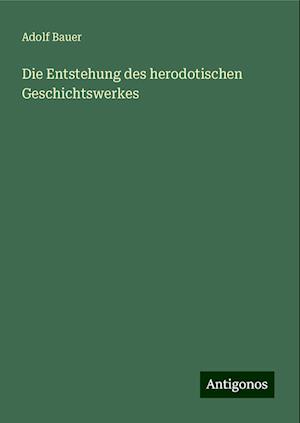 Adolf Bauer

Die Entstehung des herodotischen Geschichtswerkes

Antigonos